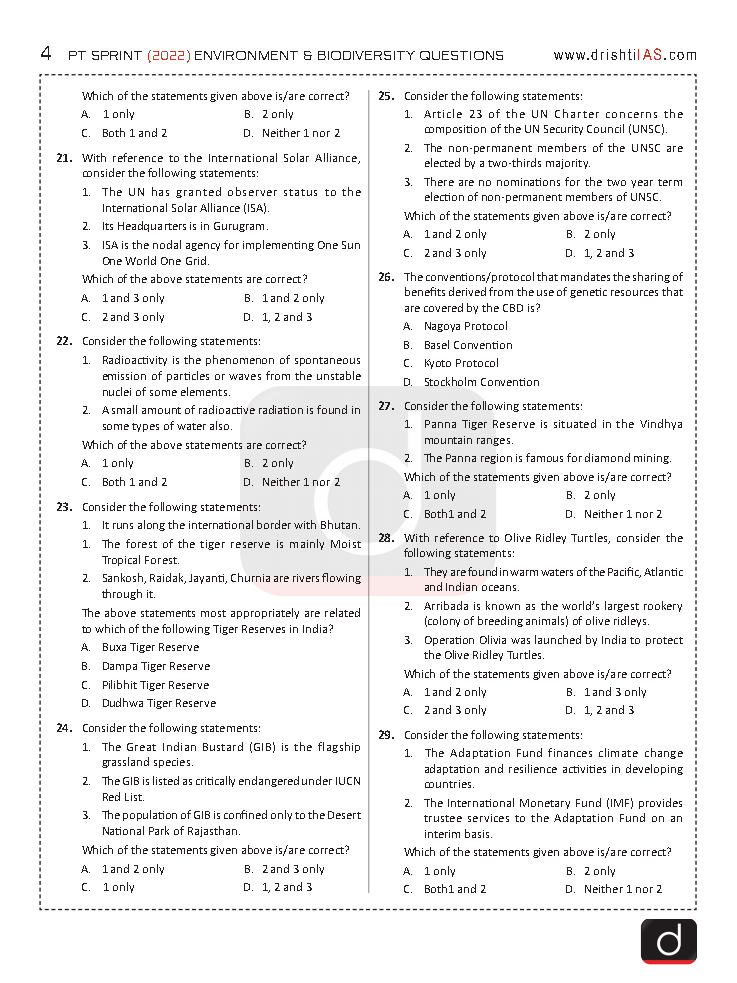 4 PT SPRINT (2022) ENVIRONMENT & BIODIVERSITY QUESTIONS www.drishtiIAS.com

Which of the statements given above is/are correct?
A. 1 only
B. 2 only
C. Both 1 and 2
D. Neither 1 nor 2

21. With reference to the International Solar Alliance, consider the following statements:
1. The UN has granted observer status to the International Solar Alliance (ISA).
2. Its Headquarters is in Gurugram.
3. ISA is the nodal agency for implementing One Sun One World One Grid.
Which of the above statements are correct?
A. 1 and 3 only
B. 1 and 2 only
C. 2 and 3 only
D. 1, 2 and 3

22. Consider the following statements:
1. Radioactivity is the phenomenon of spontaneous emission of particles or waves from the unstable nuclei of some elements.
2. A small amount of radioactive radiation is found in some types of water also.
Which of the above statements are correct?
A. 1 only
B. 2 only
C. Both 1 and 2
D. Neither 1 nor 2

23. Consider the following statements:
1. It runs along the international border with Bhutan.
1. The forest of the tiger reserve is mainly Moist Tropical Forest.
2. Sankosh, Raidak, Jayanti, Churnia are rivers flowing through it.
The above statements most appropriately are related to which of the following Tiger Reserves in India?
A. Buxa Tiger Reserve
B. Dampa Tiger Reserve
C. Pilibhit Tiger Reserve
D. Dudhwa Tiger Reserve

24. Consider the following statements:
1. The Great Indian Bustard (GIB) is the flagship grassland species.
2. The GIB is listed as critically endangered under IUCN Red List.
3. The population of GIB is confined only to the Desert National Park of Rajasthan.
Which of the statements given above is/are correct?
A. 1 and 2 only
B. 2 and 3 only
C. 1 only
D. 1, 2 and 3

25. Consider the following statements:
1. Article 23 of the UN Charter concerns the composition of the UN Security Council (UNSC).
2. The non-permanent members of the UNSC are elected by a two-thirds majority.
3. There are no nominations for the two year term election of non-permanent members of UNSC.
Which of the statements given above is/are correct?
A. 1 and 2 only
B. 2 only
C. 2 and 3 only
D. 1, 2 and 3

26. The conventions/protocol that mandates the sharing of benefits derived from the use of genetic resources that are covered by the CBD is?
A. Nagoya Protocol
B. Basel Convention
C. Kyoto Protocol
D. Stockholm Convention

27. Consider the following statements:
1. Panna Tiger Reserve is situated in the Vindhya mountain ranges.
2. The Panna region is famous for diamond mining.
Which of the statements given above is/are correct?
A. 1 only
B. 2 only
C. Both1 and 2
D. Neither 1 nor 2

28. With reference to Olive Ridley Turtles, consider the following statements:
1. They are found in warm waters of the Pacific, Atlantic and Indian oceans.
2. Arribada is known as the world's largest rookery (colony of breeding animals) of olive ridleys.
3. Operation Olivia was launched by India to protect the Olive Ridley Turtles.
Which of the statements given above is/are correct?
A. 1 and 2 only
B. 1 and 3 only
C. 2 and 3 only
D. 1, 2 and 3

29. Consider the following statements:
1. The Adaptation Fund finances climate change adaptation and resilience activities in developing countries.
2. The International Monetary Fund (IMF) provides trustee services to the Adaptation Fund on an interim basis.
Which of the statements given above is/are correct?
A. 1 only
B. 2 only
C. Both1 and 2
D. Neither 1 nor 2